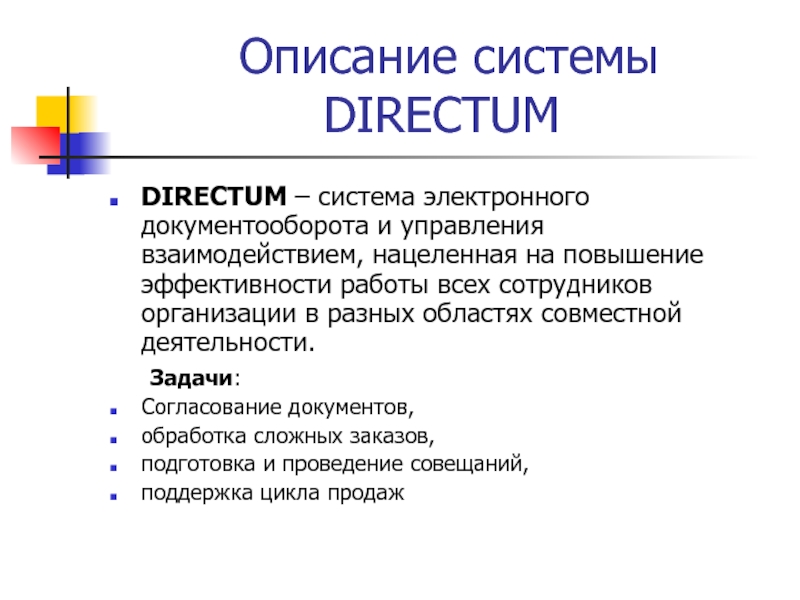 Описание системы DIRECTUM

DIRECTUM – система электронного документооборота и управления взаимодействием, нацеленная на повышение эффективности работы всех сотрудников организации в разных областях совместной деятельности.

Задачи:

Согласование документов,

обработка сложных заказов,

подготовка и проведение совещаний,

поддержка цикла продаж